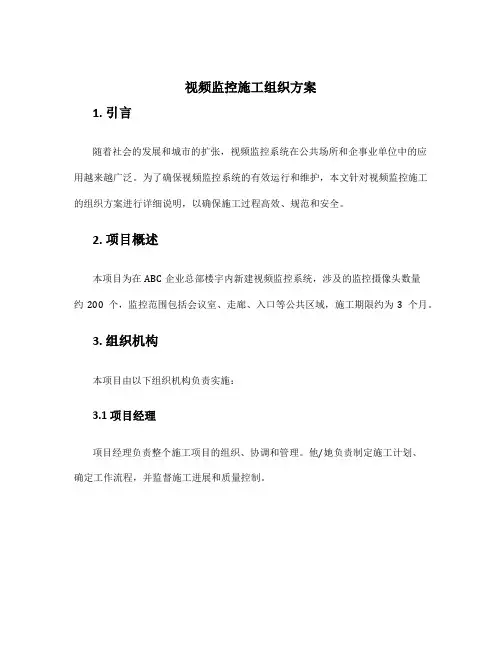 视频监控施工组织方案

1. 引言

随着社会的发展和城市的扩张，视频监控系统在公共场所和企事业单位中的应用越来越广泛。为了确保视频监控系统的有效运行和维护，本文针对视频监控施工的组织方案进行详细说明，以确保施工过程高效、规范和安全。

2. 项目概述

本项目为在 ABC 企业总部楼宇内新建视频监控系统，涉及的监控摄像头数量约 200 个，监控范围包括会议室、走廊、入口等公共区域，施工期限约为 3 个月。

3. 组织机构

本项目由以下组织机构负责实施：

3.1 项目经理

项目经理负责整个施工项目的组织、协调和管理。他/她负责制定施工计划、确定工作流程，并监督施工进展和质量控制。